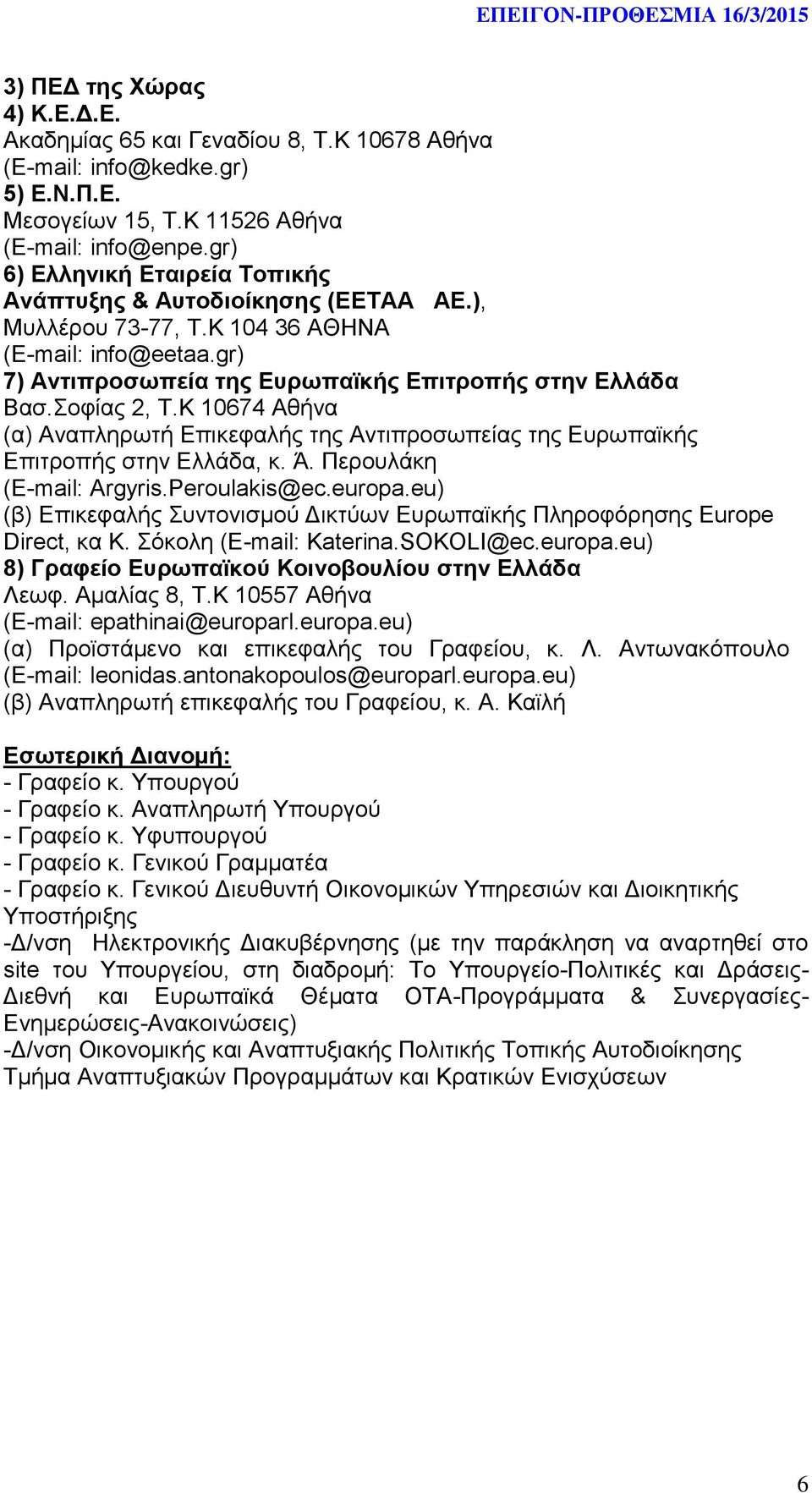 ΕΠΕΙΓΟΝ-ΠΡΟΘΕΣΜΙΑ 16/3/2015

3) ΠΕΔ της Χώρας
4) Κ.Ε.Δ.Ε.
Ακαδημίας 65 και Γεναδίου 8, Τ.Κ 10678 Αθήνα
(E-mail: info@kedke.gr)
5) Ε.Ν.Π.Ε.
Μεσογείων 15, Τ.Κ 11526 Αθήνα
(E-mail: info@enpe.gr)
6) Ελληνική Εταιρεία Τοπικής Ανάπτυξης & Αυτοδιοίκησης (ΕΕΤΑΑ ΑΕ.),
Μυλλέρου 73-77, Τ.Κ 104 36 ΑΘΗΝΑ
(E-mail: info@eetaa.gr)
7) Αντιπροσωπεία της Ευρωπαϊκής Επιτροπής στην Ελλάδα
Βασ.Σοφίας 2, Τ.Κ 10674 Αθήνα
(α) Αναπληρωτή Επικεφαλής της Αντιπροσωπείας της Ευρωπαϊκής Επιτροπής στην Ελλάδα, κ. Ά. Περουλάκη
(E-mail: Argyris.Peroulakis@ec.europa.eu)
(β) Επικεφαλής Συντονισμού Δικτύων Ευρωπαϊκής Πληροφόρησης Europe Direct, κα Κ. Σόκολη (E-mail: Katerina.SOKOLI@ec.europa.eu)
8) Γραφείο Ευρωπαϊκού Κοινοβουλίου στην Ελλάδα
Λεωφ. Αμαλίας 8, Τ.Κ 10557 Αθήνα
(E-mail: epathinai@europarl.europa.eu)
(α) Προϊστάμενο και επικεφαλής του Γραφείου, κ. Λ. Αντωνακόπουλο (E-mail: leonidas.antonakopoulos@europarl.europa.eu)
(β) Αναπληρωτή επικεφαλής του Γραφείου, κ. Α. Καϊλή

Εσωτερική Διανομή:
- Γραφείο κ. Υπουργού
- Γραφείο κ. Αναπληρωτή Υπουργού
- Γραφείο κ. Υφυπουργού
- Γραφείο κ. Γενικού Γραμματέα
- Γραφείο κ. Γενικού Διευθυντή Οικονομικών Υπηρεσιών και Διοικητικής Υποστήριξης
-Δ/νση Ηλεκτρονικής Διακυβέρνησης (με την παράκληση να αναρτηθεί στο site του Υπουργείου, στη διαδρομή: Το Υπουργείο-Πολιτικές και Δράσεις-Διεθνή και Ευρωπαϊκά Θέματα ΟΤΑ-Προγράμματα & Συνεργασίες-Ενημερώσεις-Ανακοινώσεις)
-Δ/νση Οικονομικής και Αναπτυξιακής Πολιτικής Τοπικής Αυτοδιοίκησης Τμήμα Αναπτυξιακών Προγραμμάτων και Κρατικών Ενισχύσεων

6